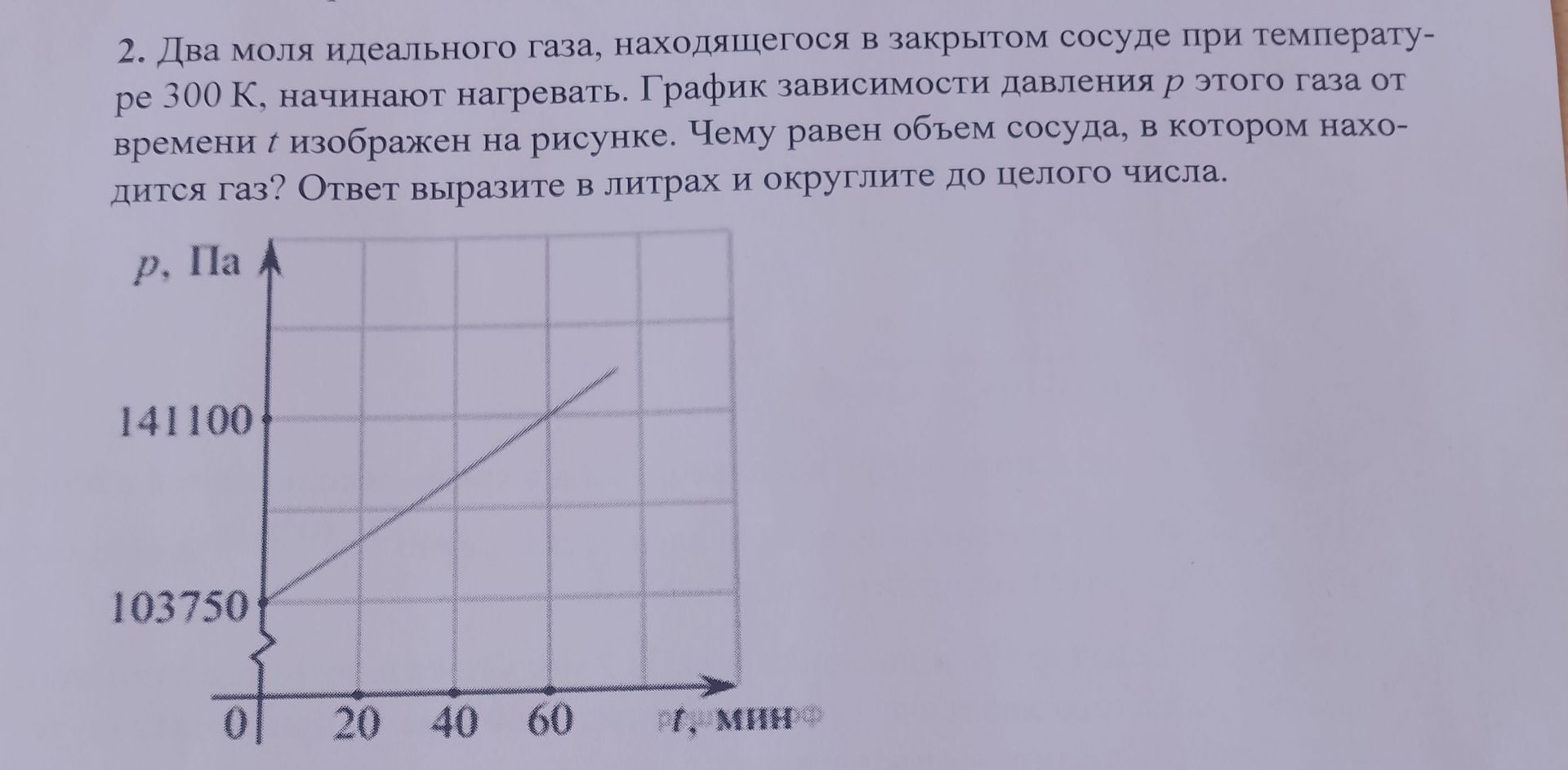 2. Два моля идеального газа, находящегося в закрытом сосуде при температуре 300 К, начинают нагревать. График зависимости давления $p$ этого газа от времени $t$ изображен на рисунке. Чему равен объем сосуда, в котором находится газ? Ответ выразите в литрах и округлите до целого числа.

$p$, Па

141100

103750

0

20

40

60

$t$, мин